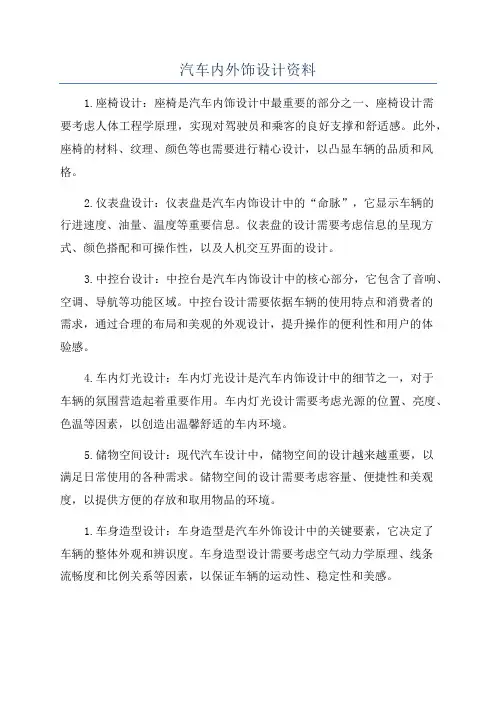 汽车内外饰设计资料

1.座椅设计：座椅是汽车内饰设计中最重要的部分之一、座椅设计需要考虑人体工程学原理，实现对驾驶员和乘客的良好支撑和舒适感。此外，座椅的材料、纹理、颜色等也需要进行精心设计，以凸显车辆的品质和风格。

2.仪表盘设计：仪表盘是汽车内饰设计中的“命脉”，它显示车辆的行进速度、油量、温度等重要信息。仪表盘的设计需要考虑信息的呈现方式、颜色搭配和可操作性，以及人机交互界面的设计。

3.中控台设计：中控台是汽车内饰设计中的核心部分，它包含了音响、空调、导航等功能区域。中控台设计需要依据车辆的使用特点和消费者的需求，通过合理的布局和美观的外观设计，提升操作的便利性和用户的体验感。

4.车内灯光设计：车内灯光设计是汽车内饰设计中的细节之一，对于车辆的氛围营造起着重要作用。车内灯光设计需要考虑光源的位置、亮度、色温等因素，以创造出温馨舒适的车内环境。

5.储物空间设计：现代汽车设计中，储物空间的设计越来越重要，以满足日常使用的各种需求。储物空间的设计需要考虑容量、便捷性和美观度，以提供方便的存放和取用物品的环境。

1.车身造型设计：车身造型是汽车外饰设计中的关键要素，它决定了车辆的整体外观和辨识度。车身造型设计需要考虑空气动力学原理、线条流畅度和比例关系等因素，以保证车辆的运动性、稳定性和美感。